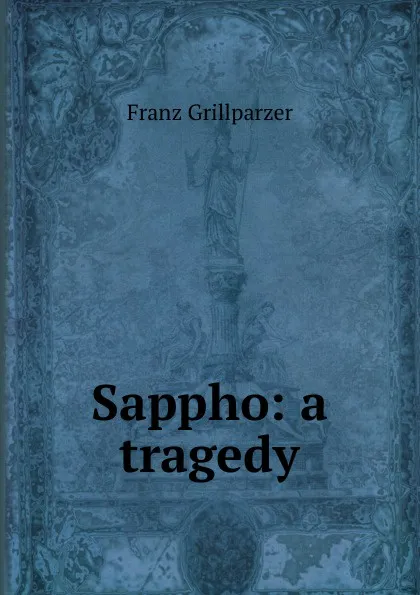 Franz Grillparzer

Sappho: a tragedy